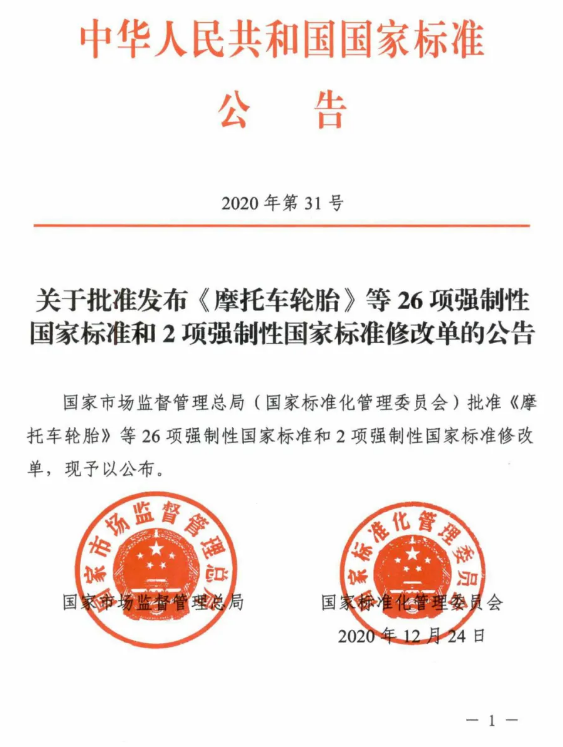 中华人民共和国国家标准

公　告

2020 年第 31 号

关于批准发布《摩托车轮胎》等 26 项强制性国家标准和 2 项强制性国家标准修改单的公告

国家市场监督管理总局（国家标准化管理委员会）批准《摩托车轮胎》等 26 项强制性国家标准和 2 项强制性国家标准修改单，现予以公布。

国家市场监督管理总局

国家标准化管理委员会

国家市场监督管理总局

国家标准化管理委员会

2020 年 12 月 24 日

— 1 —